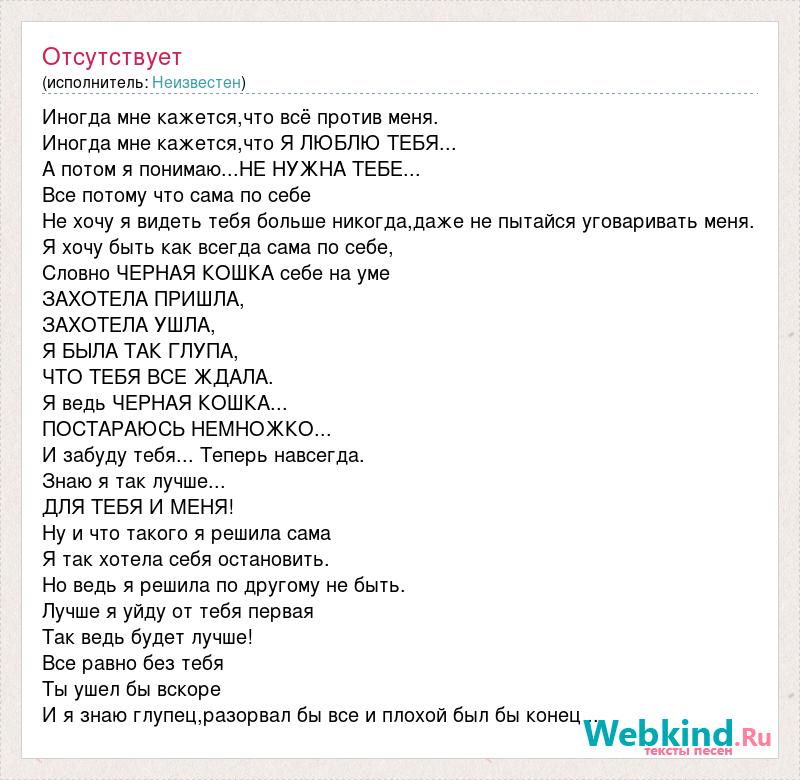 Отсутствует
(исполнитель: Неизвестен)

Иногда мне кажется,что всё против меня.
Иногда мне кажется,что Я ЛЮБЛЮ ТЕБЯ...
А потом я понимаю...НЕ НУЖНА ТЕБЕ...
Все потому что сама по себе
Не хочу я видеть тебя больше никогда,даже не пытайся уговаривать меня.
Я хочу быть как всегда сама по себе,
Словно ЧЕРНАЯ КОШКА себе на уме
ЗАХОТЕЛА ПРИШЛА,
ЗАХОТЕЛА УШЛА,
Я БЫЛА ТАК ГЛУПА,
ЧТО ТЕБЯ ВСЕ ЖДАЛА.
Я ведь ЧЕРНАЯ КОШКА...
ПОСТАРАЮСЬ НЕМНОЖКО...
И забуду тебя... Теперь навсегда.
Знаю я так лучше...
ДЛЯ ТЕБЯ И МЕНЯ!
Ну и что такого я решила сама
Я так хотела себя остановить.
Но ведь я решила по другому не быть.
Лучше я уйду от тебя первая
Так ведь будет лучше!
Все равно без тебя
Ты ушел бы вскоре
И я знаю глупец,разорвал бы все и плохой был бы конец...

Webkind.Ru
тексты песен